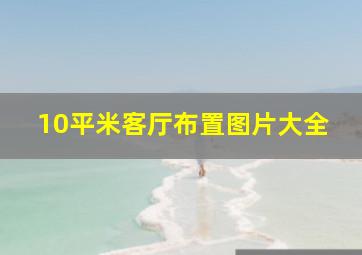 10平米客厅布置图片大全